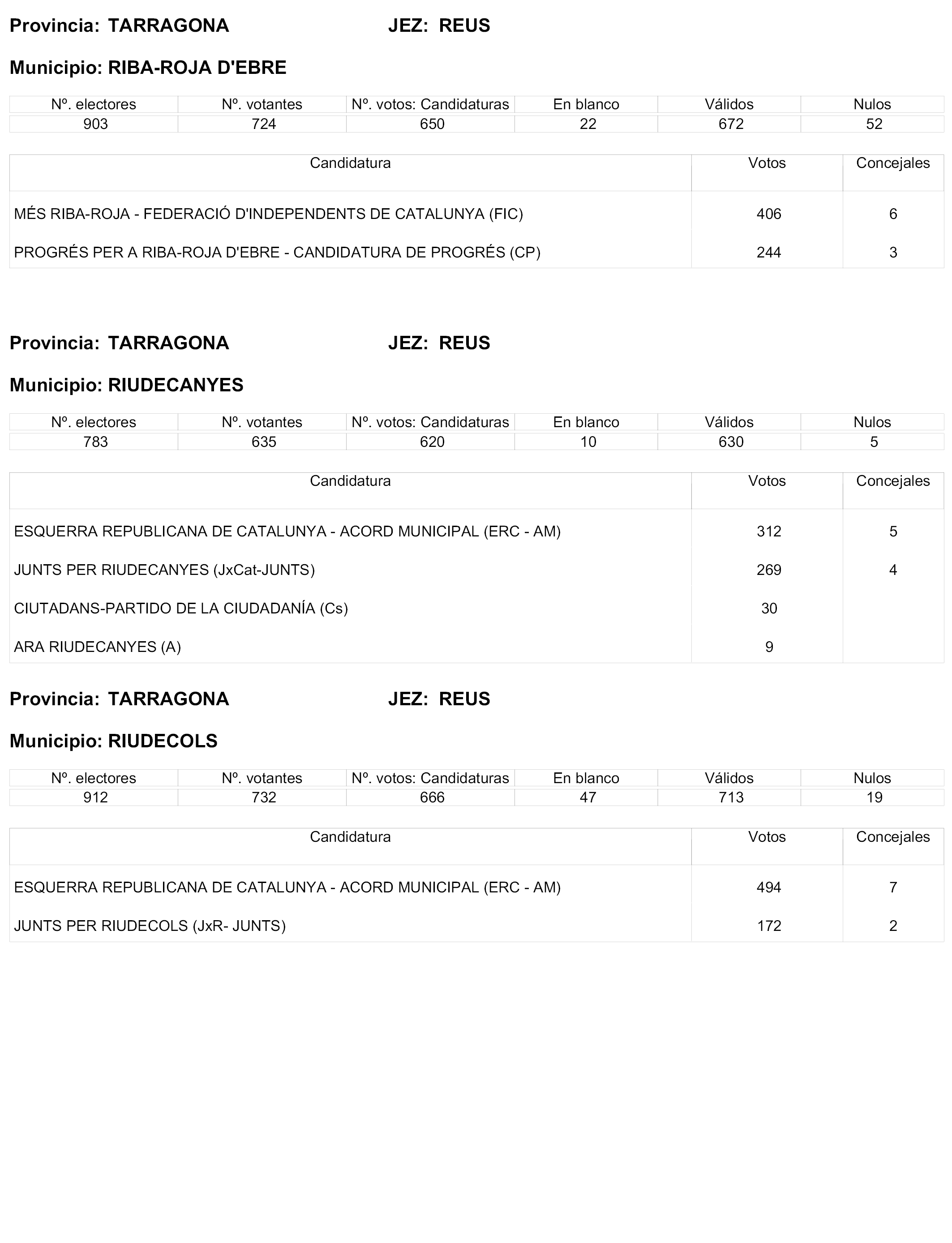 Provincia: TARRAGONA JEZ: REUS

Municipio: RIBA-ROJA D'EBRE

| Nº. electores | Nº. votantes | Nº. votos: Candidaturas | En blanco | Válidos | Nulos |
|---|---|---|---|---|---|
| 903 | 724 | 650 | 22 | 672 | 52 |

| Candidatura | Votos | Concejales |
|---|---|---|
| MÉS RIBA-ROJA - FEDERACIÓ D'INDEPENDENTS DE CATALUNYA (FIC) | 406 | 6 |
| PROGRÉS PER A RIBA-ROJA D'EBRE - CANDIDATURA DE PROGRÉS (CP) | 244 | 3 |

Provincia: TARRAGONA JEZ: REUS

Municipio: RIUDECANYES

| Nº. electores | Nº. votantes | Nº. votos: Candidaturas | En blanco | Válidos | Nulos |
|---|---|---|---|---|---|
| 783 | 635 | 620 | 10 | 630 | 5 |

| Candidatura | Votos | Concejales |
|---|---|---|
| ESQUERRA REPUBLICANA DE CATALUNYA - ACORD MUNICIPAL (ERC - AM) | 312 | 5 |
| JUNTS PER RIUDECANYES (JxCat-JUNTS) | 269 | 4 |
| CIUTADANS-PARTIDO DE LA CIUDADANÍA (Cs) | 30 | |
| ARA RIUDECANYES (A) | 9 | |

Provincia: TARRAGONA JEZ: REUS

Municipio: RIUDECOLS

| Nº. electores | Nº. votantes | Nº. votos: Candidaturas | En blanco | Válidos | Nulos |
|---|---|---|---|---|---|
| 912 | 732 | 666 | 47 | 713 | 19 |

| Candidatura | Votos | Concejales |
|---|---|---|
| ESQUERRA REPUBLICANA DE CATALUNYA - ACORD MUNICIPAL (ERC - AM) | 494 | 7 |
| JUNTS PER RIUDECOLS (JxR- JUNTS) | 172 | 2 |